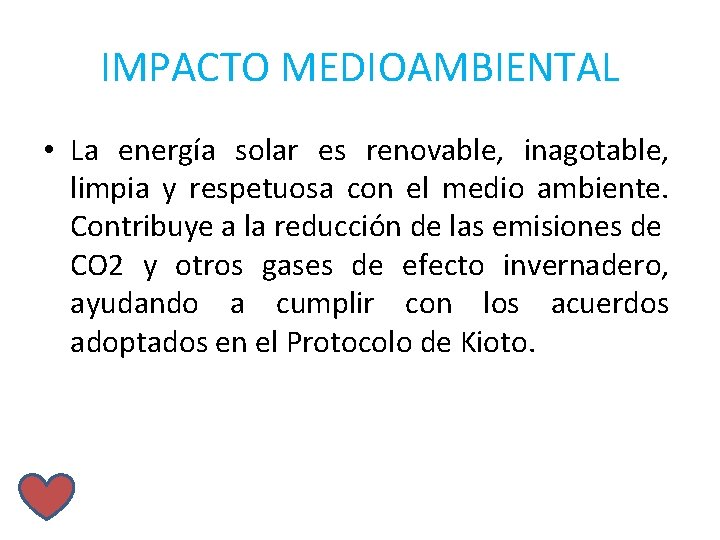 IMPACTO MEDIOAMBIENTAL

• La energía solar es renovable, inagotable, limpia y respetuosa con el medio ambiente. Contribuye a la reducción de las emisiones de CO2 y otros gases de efecto invernadero, ayudando a cumplir con los acuerdos adoptados en el Protocolo de Kioto.